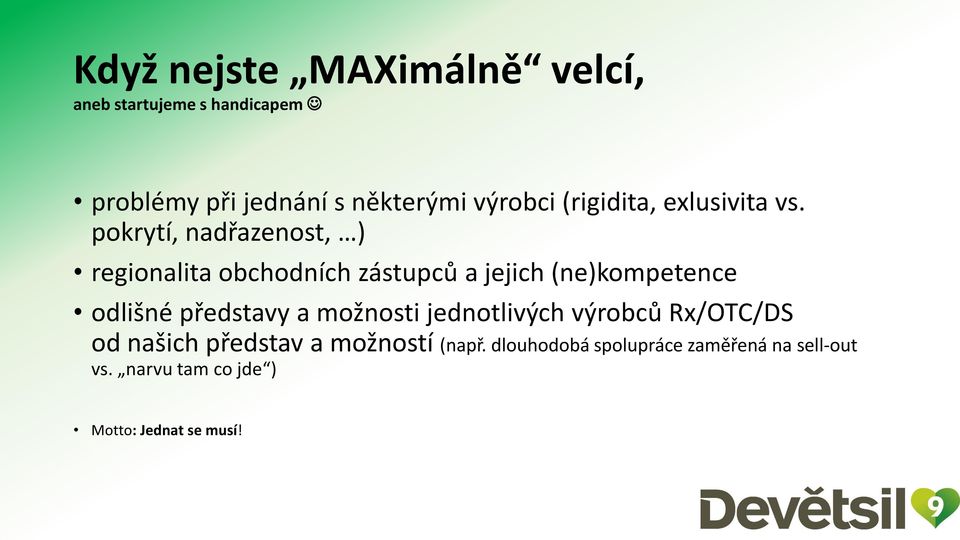 Když nejste „MAXimálně“ velcí,
aneb startujeme s handicapem ☺

• problémy při jednání s některými výrobci (rigidita, exlusivita vs. pokrytí, nadřazenost, …)
• regionalita obchodních zástupců a jejich (ne)kompetence
• odlišné představy a možnosti jednotlivých výrobců Rx/OTC/DS od našich představ a možností (např. dlouhodobá spolupráce zaměřená na sell-out vs. „narvu tam co jde“)

• Motto: Jednat se musí!

Devětsil 9